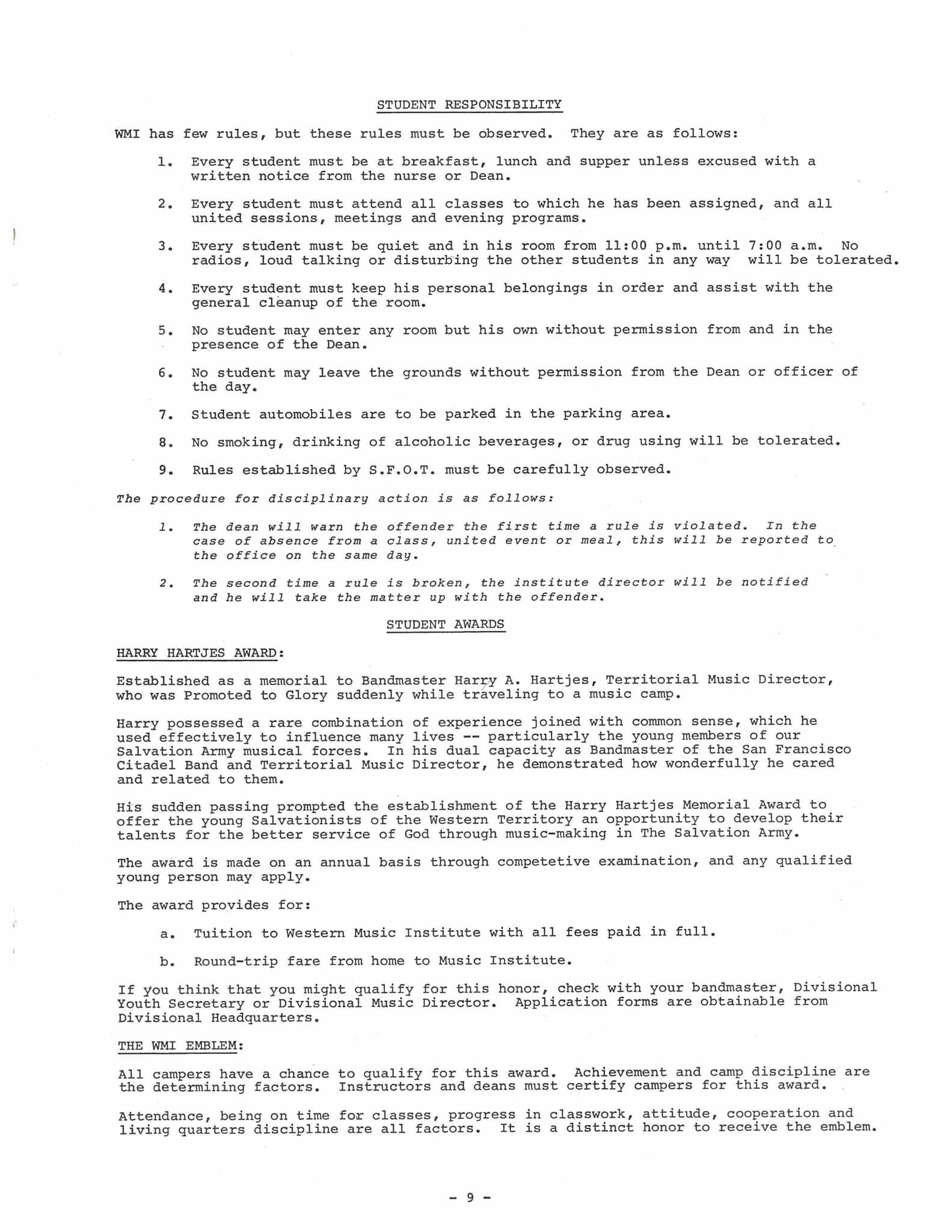 STUDENT RESPONSIBILITY

WMI has few rules, but these rules must be observed. They are as follows:

1. Every student must be at breakfast, lunch and supper unless excused with a written notice from the nurse or Dean.

2. Every student must attend all classes to which he has been assigned, and all united sessions, meetings and evening programs.

3. Every student must be quiet and in his room from 11:00 p.m. until 7:00 a.m. No radios, loud talking or disturbing the other students in any way will be tolerated.

4. Every student must keep his personal belongings in order and assist with the general cleanup of the room.

5. No student may enter any room but his own without permission from and in the presence of the Dean.

6. No student may leave the grounds without permission from the Dean or officer of the day.

7. Student automobiles are to be parked in the parking area.

8. No smoking, drinking of alcoholic beverages, or drug using will be tolerated.

9. Rules established by S.F.O.T. must be carefully observed.

The procedure for disciplinary action is as follows:

1. The dean will warn the offender the first time a rule is violated. In the case of absence from a class, united event or meal, this will be reported to the office on the same day.

2. The second time a rule is broken, the institute director will be notified and he will take the matter up with the offender.

STUDENT AWARDS

HARRY HARTJES AWARD:

Established as a memorial to Bandmaster Harry A. Hartjes, Territorial Music Director, who was Promoted to Glory suddenly while traveling to a music camp.

Harry possessed a rare combination of experience joined with common sense, which he used effectively to influence many lives -- particularly the young members of our Salvation Army musical forces. In his dual capacity as Bandmaster of the San Francisco Citadel Band and Territorial Music Director, he demonstrated how wonderfully he cared and related to them.

His sudden passing prompted the establishment of the Harry Hartjes Memorial Award to offer the young Salvationists of the Western Territory an opportunity to develop their talents for the better service of God through music-making in The Salvation Army.

The award is made on an annual basis through competetive examination, and any qualified young person may apply.

The award provides for:

a. Tuition to Western Music Institute with all fees paid in full.

b. Round-trip fare from home to Music Institute.

If you think that you might qualify for this honor, check with your bandmaster, Divisional Youth Secretary or Divisional Music Director. Application forms are obtainable from Divisional Headquarters.

THE WMI EMBLEM:

All campers have a chance to qualify for this award. Achievement and camp discipline are the determining factors. Instructors and deans must certify campers for this award.

Attendance, being on time for classes, progress in classwork, attitude, cooperation and living quarters discipline are all factors. It is a distinct honor to receive the emblem.

- 9 -